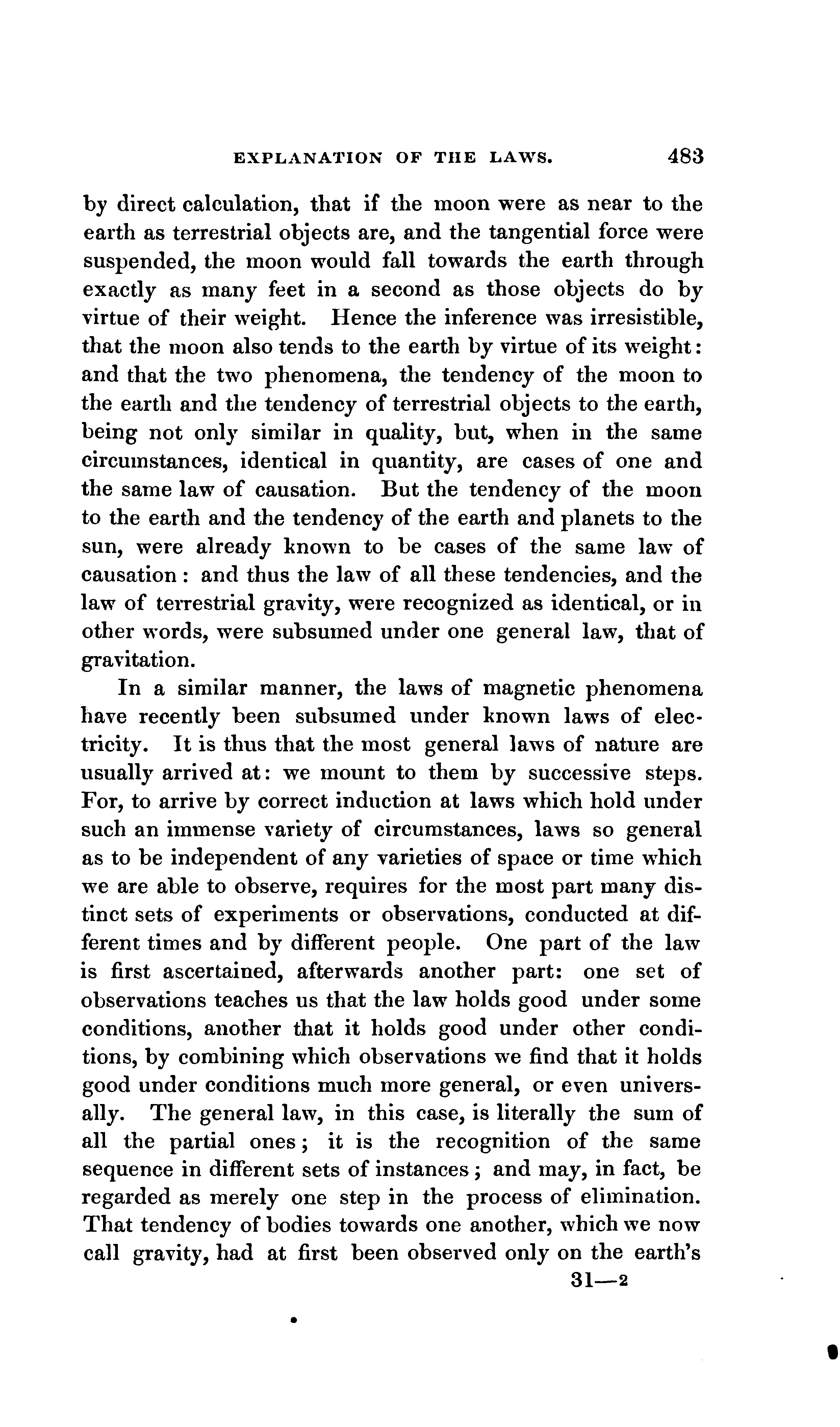 EXPLANATION OF THE LAWS. 483

by direct calculation, that if the moon were as near to the earth as terrestrial objects are, and the tangential force were suspended, the moon would fall towards the earth through exactly as many feet in a second as those objects do by virtue of their weight. Hence the inference was irresistible, that the moon also tends to the earth by virtue of its weight: and that the two phenomena, the tendency of the moon to the earth and the tendency of terrestrial objects to the earth, being not only similar in quality, but, when in the same circumstances, identical in quantity, are cases of one and the same law of causation. But the tendency of the moon to the earth and the tendency of the earth and planets to the sun, were already known to be cases of the same law of causation: and thus the law of all these tendencies, and the law of terrestrial gravity, were recognized as identical, or in other words, were subsumed under one general law, that of gravitation.

In a similar manner, the laws of magnetic phenomena have recently been subsumed under known laws of electricity. It is thus that the most general laws of nature are usually arrived at: we mount to them by successive steps. For, to arrive by correct induction at laws which hold under such an immense variety of circumstances, laws so general as to be independent of any varieties of space or time which we are able to observe, requires for the most part many distinct sets of experiments or observations, conducted at different times and by different people. One part of the law is first ascertained, afterwards another part: one set of observations teaches us that the law holds good under some conditions, another that it holds good under other conditions, by combining which observations we find that it holds good under conditions much more general, or even universally. The general law, in this case, is literally the sum of all the partial ones; it is the recognition of the same sequence in different sets of instances; and may, in fact, be regarded as merely one step in the process of elimination. That tendency of bodies towards one another, which we now call gravity, had at first been observed only on the earth's

31—2